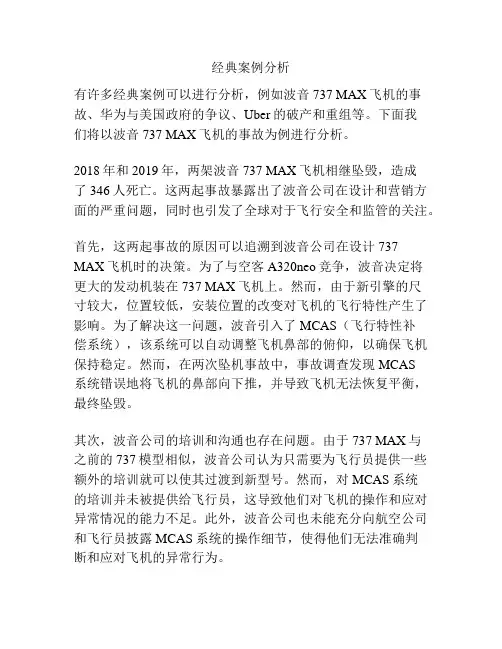 经典案例分析

有许多经典案例可以进行分析，例如波音 737 MAX 飞机的事故、华为与美国政府的争议、Uber 的破产和重组等。下面我们将以波音 737 MAX 飞机的事故为例进行分析。

2018 年和 2019 年，两架波音 737 MAX 飞机相继坠毁，造成了 346 人死亡。这两起事故暴露出了波音公司在设计和营销方面的严重问题，同时也引发了全球对于飞行安全和监管的关注。

首先，这两起事故的原因可以追溯到波音公司在设计 737 MAX 飞机时的决策。为了与空客 A320neo 竞争，波音决定将更大的发动机装在 737 MAX 飞机上。然而，由于新引擎的尺寸较大，位置较低，安装位置的改变对飞机的飞行特性产生了影响。为了解决这一问题，波音引入了 MCAS（飞行特性补偿系统），该系统可以自动调整飞机鼻部的俯仰，以确保飞机保持稳定。然而，在两次坠机事故中，事故调查发现 MCAS 系统错误地将飞机的鼻部向下推，并导致飞机无法恢复平衡，最终坠毁。

其次，波音公司的培训和沟通也存在问题。由于 737 MAX 与之前的 737 模型相似，波音公司认为只需要为飞行员提供一些额外的培训就可以使其过渡到新型号。然而，对 MCAS 系统的培训并未被提供给飞行员，这导致他们对飞机的操作和应对异常情况的能力不足。此外，波音公司也未能充分向航空公司和飞行员披露 MCAS 系统的操作细节，使得他们无法准确判断和应对飞机的异常行为。